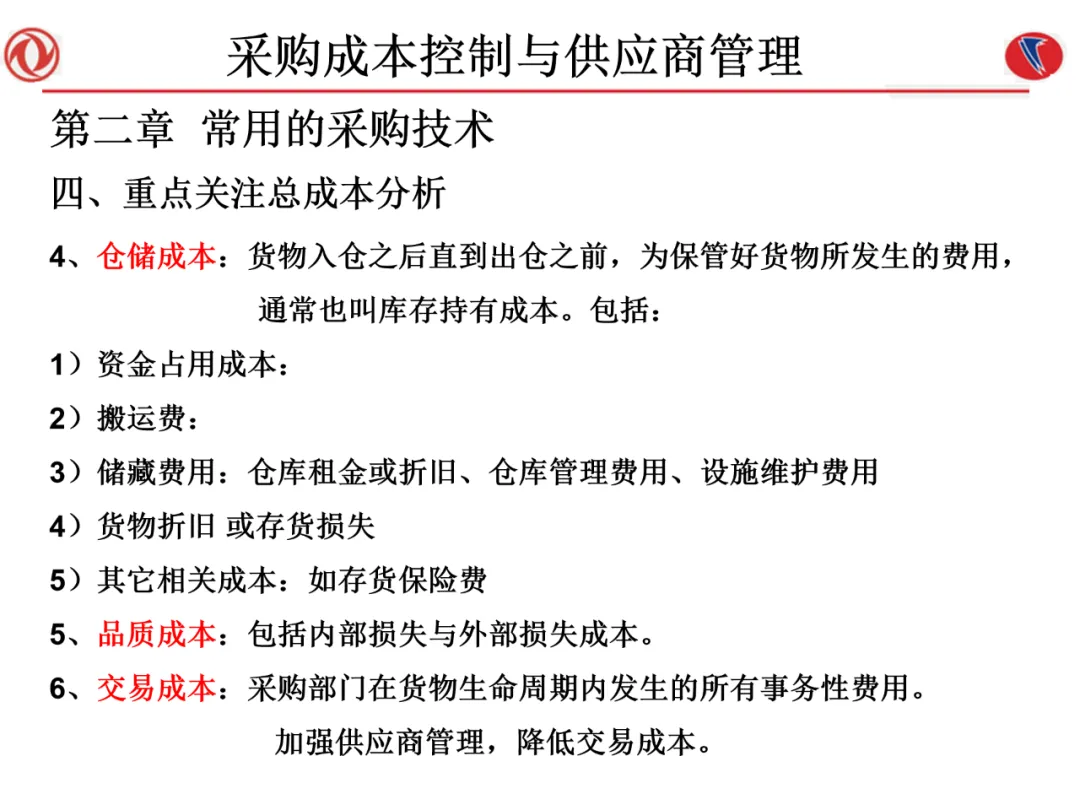 采购成本控制与供应商管理

第二章 常用的采购技术

四、重点关注总成本分析

4、仓储成本：货物入仓之后直到出仓之前，为保管好货物所发生的费用，通常也叫库存持有成本。包括：

1）资金占用成本：

2）搬运费：

3）储藏费用：仓库租金或折旧、仓库管理费用、设施维护费用

4）货物折旧 或存货损失

5）其它相关成本：如存货保险费

5、品质成本：包括内部损失与外部损失成本。

6、交易成本：采购部门在货物生命周期内发生的所有事务性费用。加强供应商管理，降低交易成本。